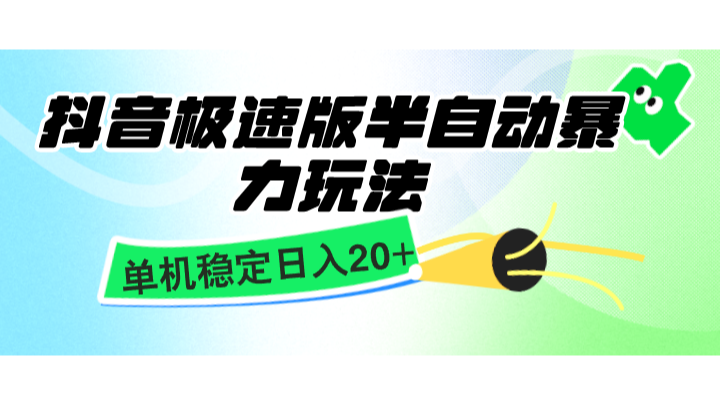 抖音极速版半自动暴力玩法

单机稳定日入20+